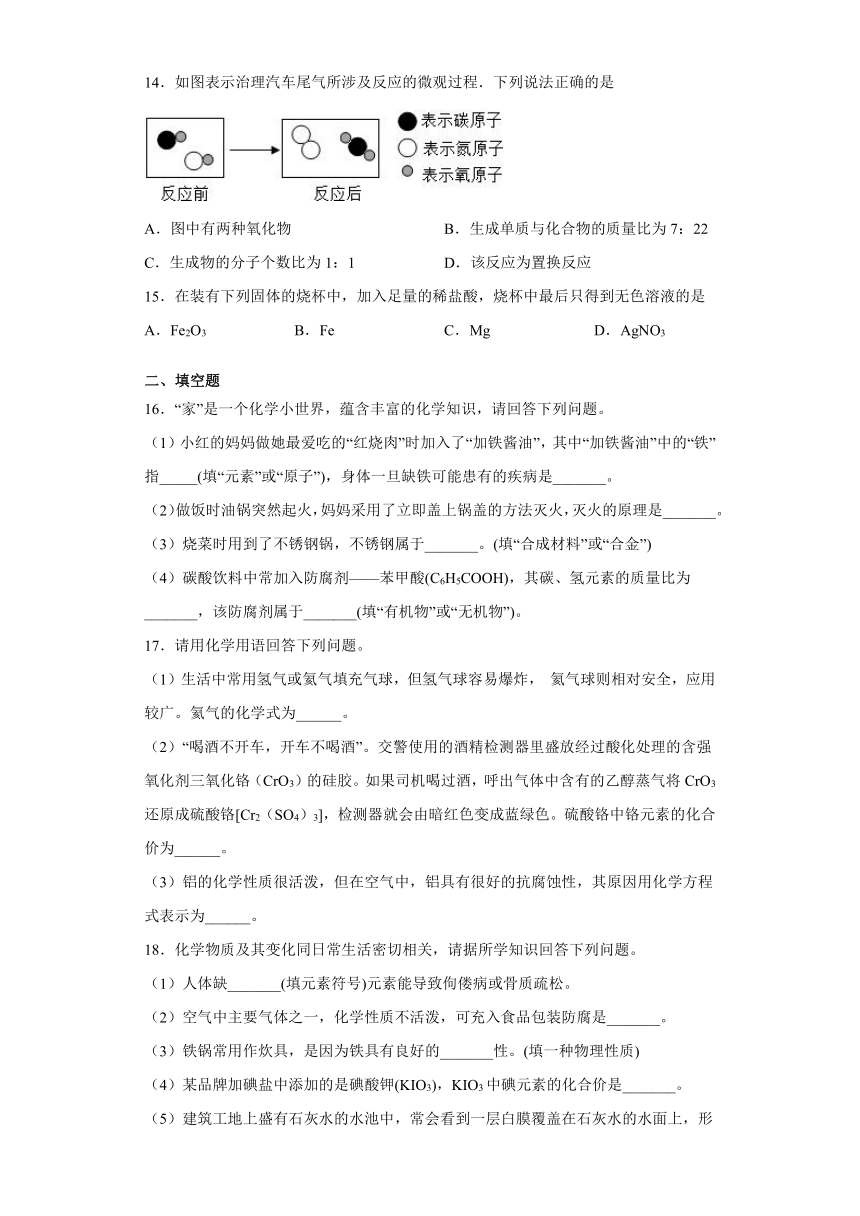 14．如图表示治理汽车尾气所涉及反应的微观过程．下列说法正确的是

反应前　　反应后

表示碳原子
表示氮原子
表示氧原子

A．图中有两种氧化物　　B．生成单质与化合物的质量比为 7：22

C．生成物的分子个数比为 1：1　　D．该反应为置换反应

15．在装有下列固体的烧杯中，加入足量的稀盐酸，烧杯中最后只得到无色溶液的是

A．$Fe_2O_3$　　B．Fe　　C．Mg　　D．$AgNO_3$

二、填空题

16．“家”是一个化学小世界，蕴含丰富的化学知识，请回答下列问题。

（1）小红的妈妈做她最爱吃的“红烧肉”时加入了“加铁酱油”，其中“加铁酱油”中的“铁”指_____(填“元素”或“原子”)，身体一旦缺铁可能患有的疾病是_______。

（2）做饭时油锅突然起火，妈妈采用了立即盖上锅盖的方法灭火，灭火的原理是_______。

（3）烧菜时用到了不锈钢锅，不锈钢属于_______。(填“合成材料”或“合金”)

（4）碳酸饮料中常加入防腐剂——苯甲酸($C_6H_5COOH$)，其碳、氢元素的质量比为_______，该防腐剂属于_______(填“有机物”或“无机物”)。

17．请用化学用语回答下列问题。

（1）生活中常用氢气或氦气填充气球，但氢气球容易爆炸， 氦气球则相对安全，应用较广。氦气的化学式为______。

（2）“喝酒不开车，开车不喝酒”。交警使用的酒精检测器里盛放经过酸化处理的含强氧化剂三氧化铬（$CrO_3$）的硅胶。如果司机喝过酒，呼出气体中含有的乙醇蒸气将 $CrO_3$ 还原成硫酸铬[$Cr_2(SO_4)_3$]，检测器就会由暗红色变成蓝绿色。硫酸铬中铬元素的化合价为______。

（3）铝的化学性质很活泼，但在空气中，铝具有很好的抗腐蚀性，其原因用化学方程式表示为______。

18．化学物质及其变化同日常生活密切相关，请据所学知识回答下列问题。

（1）人体缺_______(填元素符号)元素能导致佝偻病或骨质疏松。

（2）空气中主要气体之一，化学性质不活泼，可充入食品包装防腐是_______。

（3）铁锅常用作炊具，是因为铁具有良好的_______性。(填一种物理性质)

（4）某品牌加碘盐中添加的是碘酸钾($KIO_3$)，$KIO_3$ 中碘元素的化合价是_______。

（5）建筑工地上盛有石灰水的水池中，常会看到一层白膜覆盖在石灰水的水面上，形